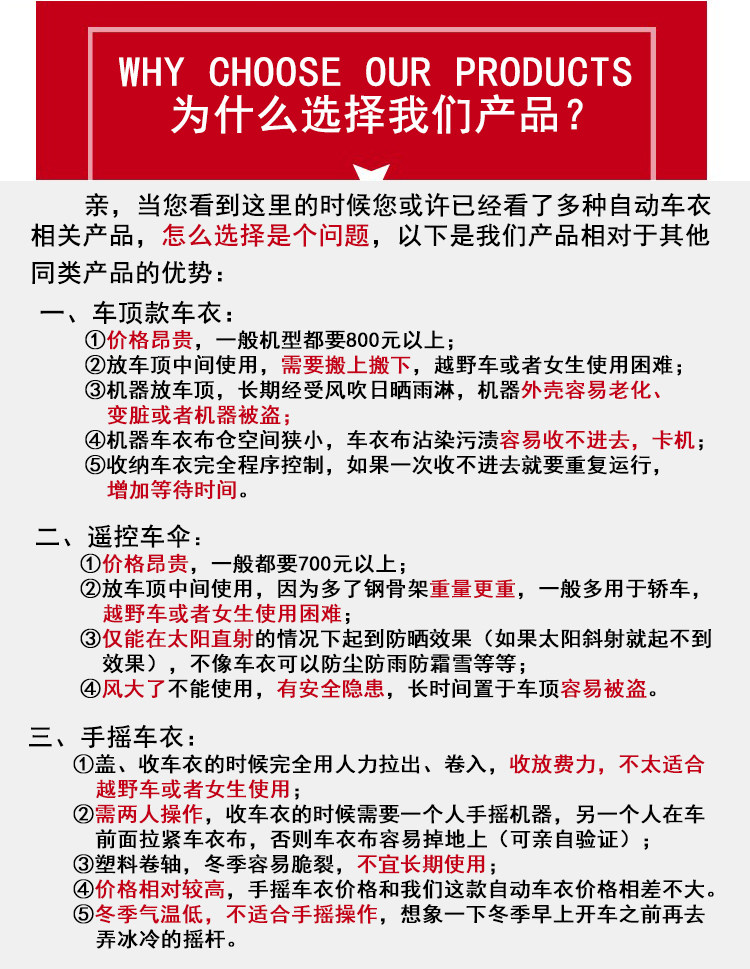 WHY CHOOSE OUR PRODUCTS
为什么选择我们产品？

亲，当您看到这里的时候您或许已经看了多种自动车衣相关产品，怎么选择是个问题，以下是我们产品相对于其他同类产品的优势：

一、车顶款车衣：
①价格昂贵，一般机型都要800元以上；
②放车顶中间使用，需要搬上搬下，越野车或者女生使用困难；
③机器放车顶，长期经受风吹日晒雨淋，机器外壳容易老化、变脏或者机器被盗；
④机器车衣布仓空间狭小，车衣布沾染污渍容易收不进去，卡机；
⑤收纳车衣完全程序控制，如果一次收不进去就要重复运行，增加等待时间。

二、遥控车伞：
①价格昂贵，一般都要700元以上；
②放车顶中间使用，因为多了钢骨架重量更重，一般多用于轿车，越野车或者女生使用困难；
③仅能在太阳直射的情况下起到防晒效果（如果太阳斜射就起不到效果），不像车衣可以防尘防雨防霜雪等等；
④风大了不能使用，有安全隐患，长时间置于车顶容易被盗。

三、手摇车衣：
①盖、收车衣的时候完全用人力拉出、卷入，收放费力，不太适合越野车或者女生使用；
②需两人操作，收车衣的时候需要一个人手摇机器，另一个人在车前面拉紧车衣布，否则车衣布容易掉地上（可亲自验证）；
③塑料卷轴，冬季容易脆裂，不宜长期使用；
④价格相对较高，手摇车衣价格和我们这款自动车衣价格相差不大。
⑤冬季气温低，不适合手摇操作，想象一下冬季早上开车之前再去弄冰冷的摇杆。